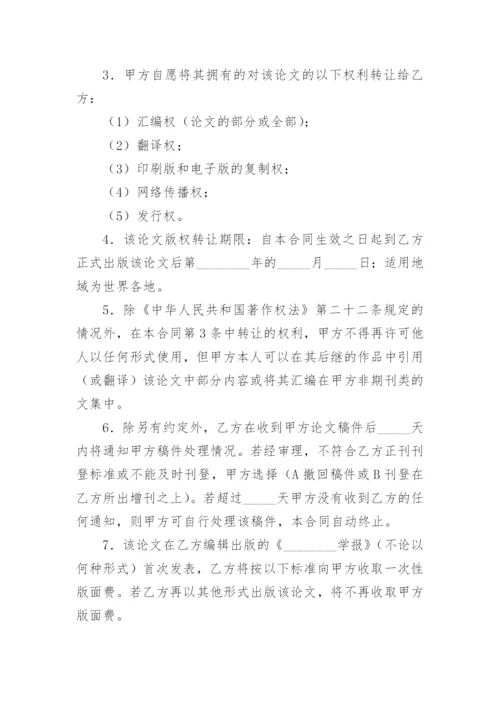 3．甲方自愿将其拥有的对该论文的以下权利转让给乙方：

（1）汇编权（论文的部分或全部）；

（2）翻译权；

（3）印刷版和电子版的复制权；

（4）网络传播权；

（5）发行权。

4．该论文版权转让期限：自本合同生效之日起到乙方正式出版该论文后第________年的_____月_____日；适用地域为世界各地。

5．除《中华人民共和国著作权法》第二十二条规定的情况外，在本合同第3条中转让的权利，甲方不得再许可他人以任何形式使用，但甲方本人可以在其后继的作品中引用（或翻译）该论文中部分内容或将其汇编在甲方非期刊类的文集中。

6．除另有约定外，乙方在收到甲方论文稿件后_____天内将通知甲方稿件处理情况。若经审理，不符合乙方正刊刊登标准或不能及时刊登，甲方选择（A撤回稿件或B刊登在乙方所出增刊之上）。若超过_____天甲方没有收到乙方的任何通知，则甲方可自行处理该稿件，本合同自动终止。

7．该论文在乙方编辑出版的《________学报》（不论以何种形式）首次发表，乙方将按以下标准向甲方收取一次性版面费。若乙方再以其他形式出版该论文，将不再收取甲方版面费。